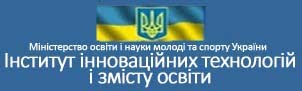 Міністерство освіти і науки молоді та спорту України
Інститут інноваційних технологій і змісту освіти